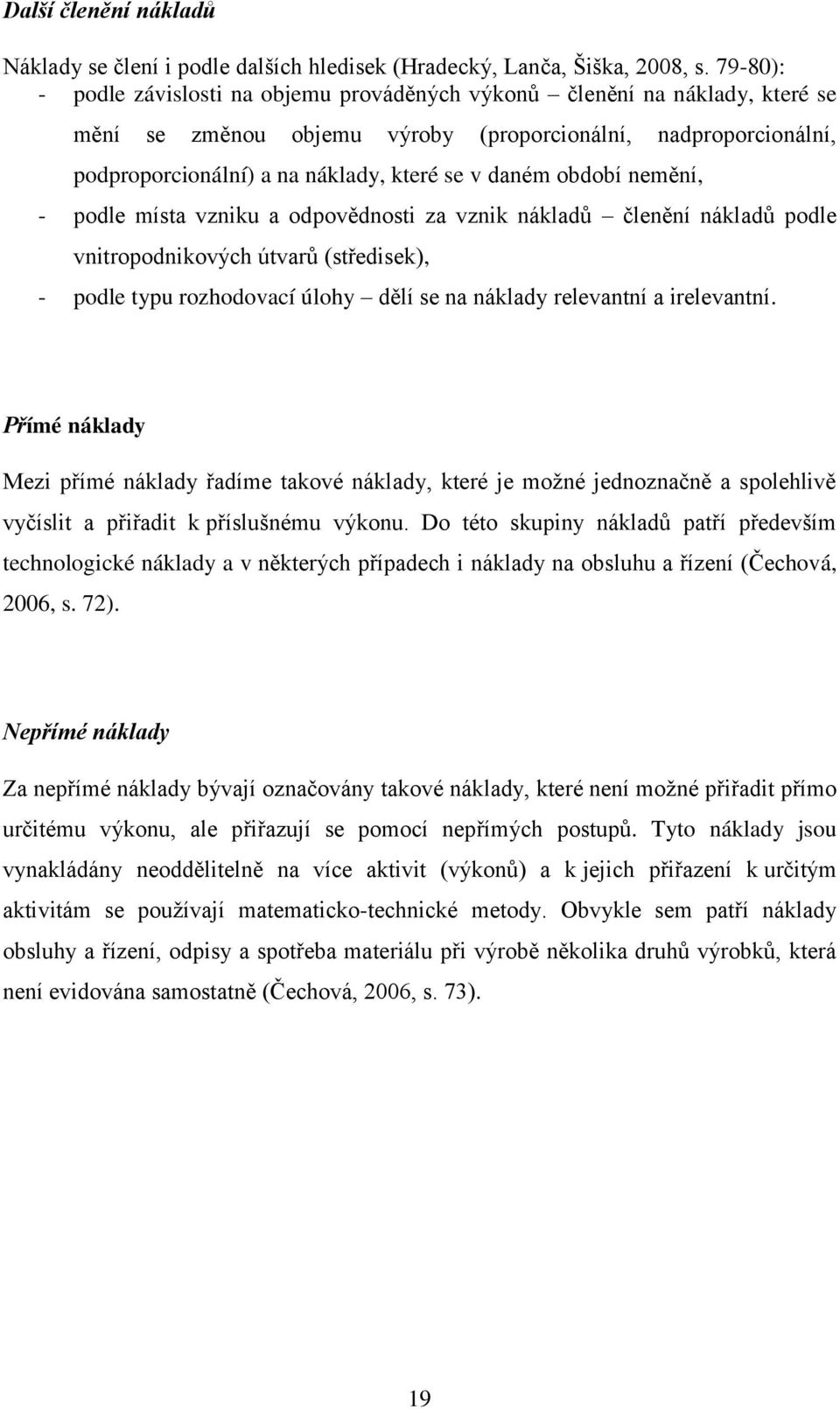 Další členění nákladů

Náklady se člení i podle dalších hledisek (Hradecký, Lanča, Šiška, 2008, s. 79-80):
- podle závislosti na objemu prováděných výkonů – členění na náklady, které se mění se změnou objemu výroby (proporcionální, nadproporcionální, podproporcionální) a na náklady, které se v daném období nemění,
- podle místa vzniku a odpovědnosti za vznik nákladů – členění nákladů podle vnitropodnikových útvarů (středisek),
- podle typu rozhodovací úlohy – dělí se na náklady relevantní a irelevantní.

Přímé náklady

Mezi přímé náklady řadíme takové náklady, které je možné jednoznačně a spolehlivě vyčíslit a přiřadit k příslušnému výkonu. Do této skupiny nákladů patří především technologické náklady a v některých případech i náklady na obsluhu a řízení (Čechová, 2006, s. 72).

Nepřímé náklady

Za nepřímé náklady bývají označovány takové náklady, které není možné přiřadit přímo určitému výkonu, ale přiřazují se pomocí nepřímých postupů. Tyto náklady jsou vynakládány neoddělitelně na více aktivit (výkonů) a k jejich přiřazení k určitým aktivitám se používají matematicko-technické metody. Obvykle sem patří náklady obsluhy a řízení, odpisy a spotřeba materiálu při výrobě několika druhů výrobků, která není evidována samostatně (Čechová, 2006, s. 73).

19